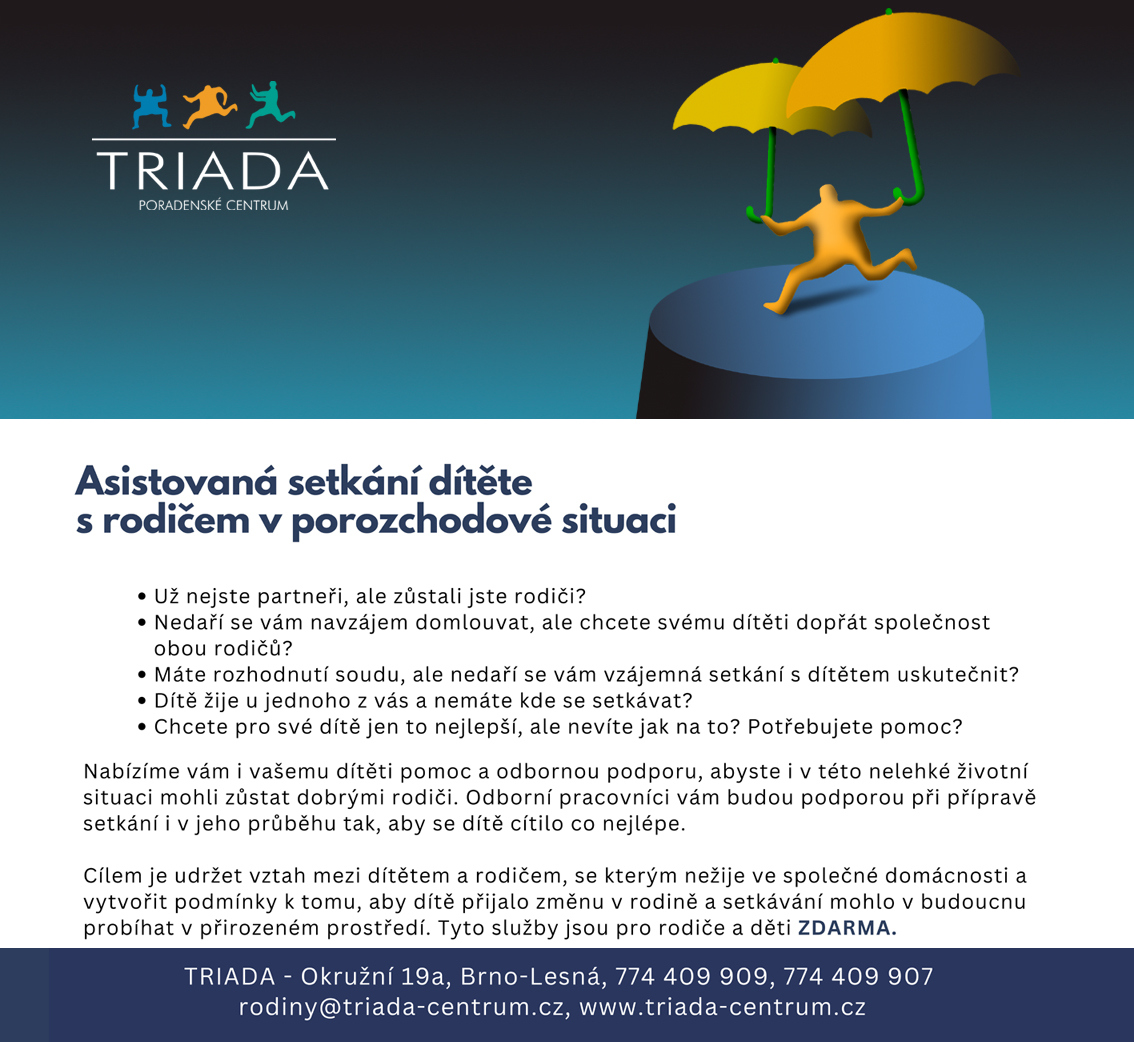 TRIADA
PORADENSKÉ CENTRUM

Asistovaná setkání dítěte s rodičem v porozchodové situaci

• Už nejste partneři, ale zůstali jste rodiči?
• Nedaří se vám navzájem domlouvat, ale chcete svému dítěti dopřát společnost obou rodičů?
• Máte rozhodnutí soudu, ale nedaří se vám vzájemná setkání s dítětem uskutečnit?
• Dítě žije u jednoho z vás a nemáte kde se setkávat?
• Chcete pro své dítě jen to nejlepší, ale nevíte jak na to? Potřebujete pomoc?

Nabízíme vám i vašemu dítěti pomoc a odbornou podporu, abyste i v této nelehké životní situaci mohli zůstat dobrými rodiči. Odborní pracovníci vám budou podporou při přípravě setkání i v jeho průběhu tak, aby se dítě cítilo co nejlépe.

Cílem je udržet vztah mezi dítětem a rodičem, se kterým nežije ve společné domácnosti a vytvořit podmínky k tomu, aby dítě přijalo změnu v rodině a setkávání mohlo v budoucnu probíhat v přirozeném prostředí. Tyto služby jsou pro rodiče a děti ZDARMA.

TRIADA - Okružní 19a, Brno-Lesná, 774 409 909, 774 409 907
rodiny@triada-centrum.cz, www.triada-centrum.cz